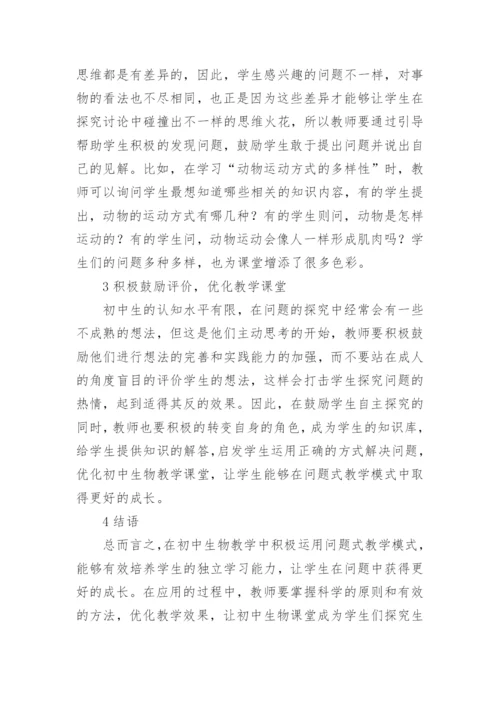 思维都是有差异的，因此，学生感兴趣的问题不一样，对事物的看法也不尽相同，也正是因为这些差异才能够让学生在探究讨论中碰撞出不一样的思维火花，所以教师要通过引导帮助学生积极的发现问题，鼓励学生敢于提出问题并说出自己的见解。比如，在学习“动物运动方式的多样性”时，教师可以询问学生最想知道哪些相关的知识内容，有的学生提出，动物的运动方式有哪几种？有的学生则问，动物是怎样运动的？有的学生问，动物运动会像人一样形成肌肉吗？学生们的问题多种多样，也为课堂增添了很多色彩。

3 积极鼓励评价，优化教学课堂

初中生的认知水平有限，在问题的探究中经常会有一些不成熟的想法，但这是他们主动思考的开始，教师要积极鼓励他们进行想法的完善和实践能力的加强，而不要站在成人的角度盲目的评价学生的想法，这样会打击学生探究问题的热情，起到适得其反的效果。因此，在鼓励学生自主探究的同时，教师也要积极的转变自身的角色，成为学生的知识库，给学生提供知识的解答，启发学生运用正确的方式解决问题，优化初中生物教学课堂，让学生能够在问题式教学模式中取得更好的成长。

4 结语

总而言之，在初中生物教学中积极运用问题式教学模式，能够有效培养学生的独立学习能力，让学生在问题中获得更好的成长。在应用的过程中，教师要掌握科学的原则和有效的方法，优化教学效果，让初中生物课堂成为学生们探究生